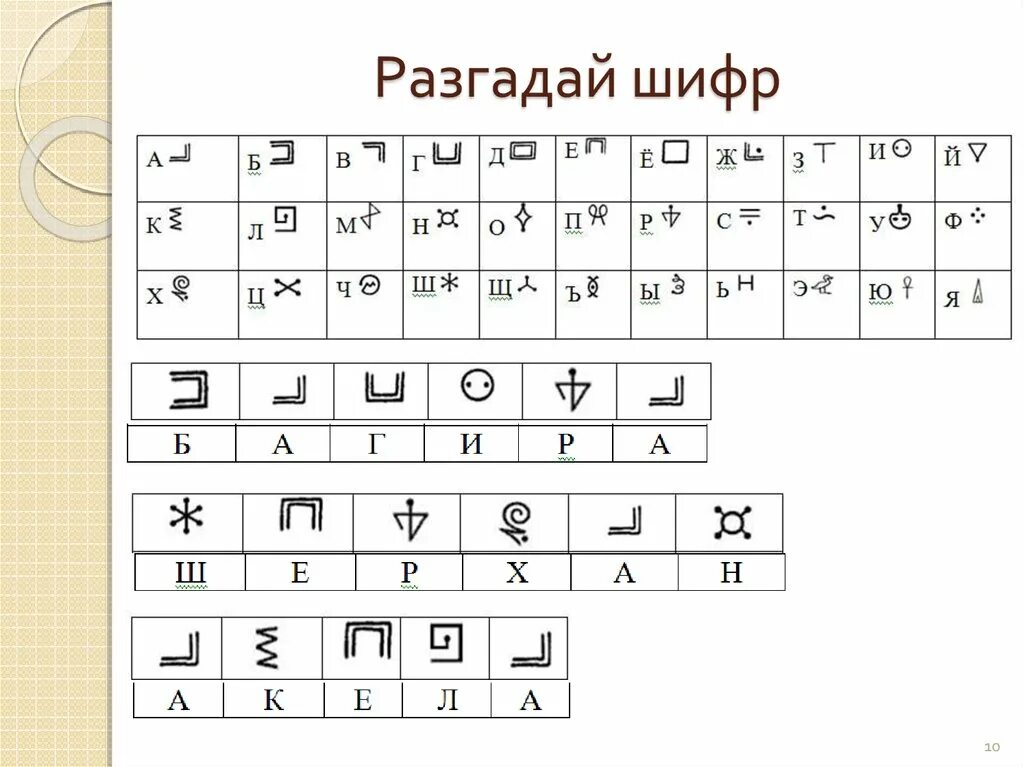 Разгадай шифр

| А | Б | В | Г | Д | Е | Ё | Ж | З | И | Й |
|---|---|---|---|---|---|---|---|---|---|---|
| К | Л | М | Н | О | П | Р | С | Т | У | Ф |
| Х | Ц | Ч | Ш | Щ | Ъ | Ы | Ь | Э | Ю | Я |

| Б | А | Г | И | Р | А |
|---|---|---|---|---|---|

| Ш | Е | Р | Х | А | Н |
|---|---|---|---|---|---|

| А | К | Е | Л | А |
|---|---|---|---|---|

10